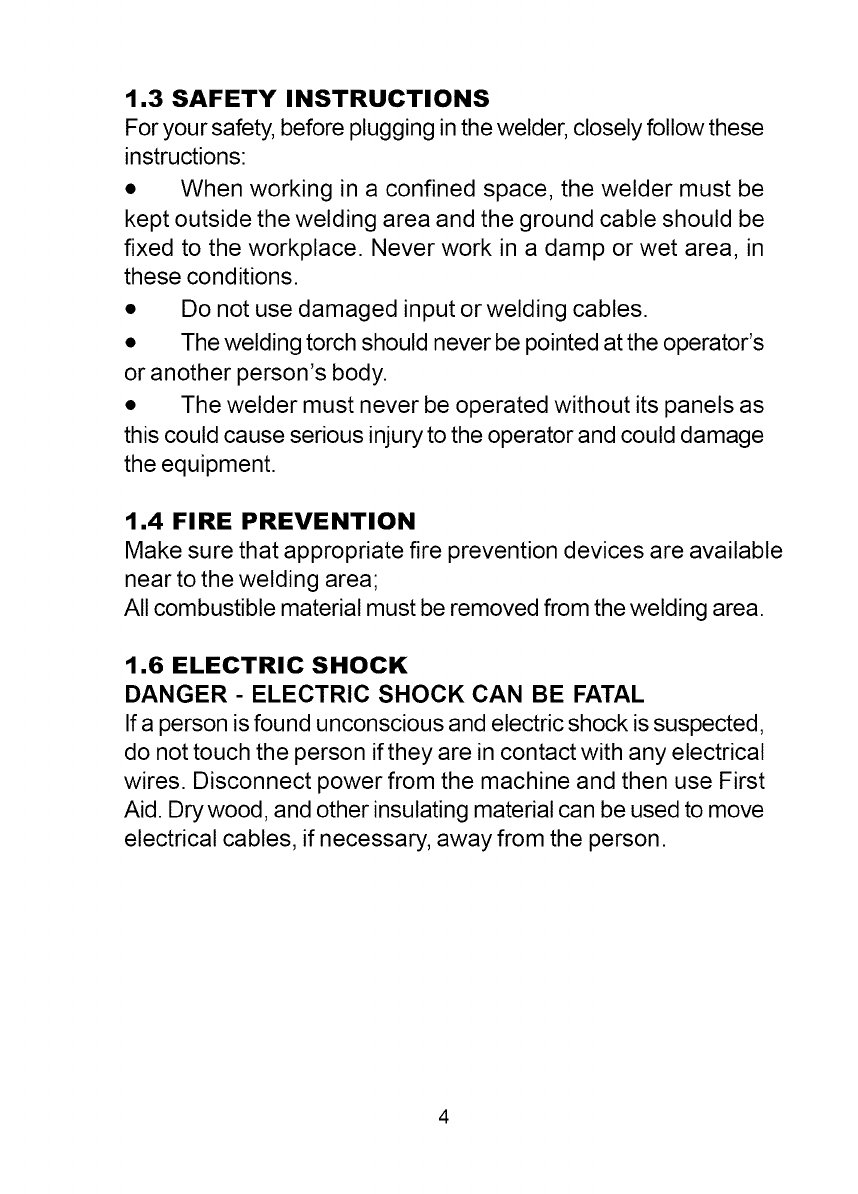 1.3 SAFETY INSTRUCTIONS
For your safety, before plugging in the welder, closely follow these instructions:

• When working in a confined space, the welder must be kept outside the welding area and the ground cable should be fixed to the workplace. Never work in a damp or wet area, in these conditions.

• Do not use damaged input or welding cables.

• The welding torch should never be pointed at the operator's or another person's body.

• The welder must never be operated without its panels as this could cause serious injury to the operator and could damage the equipment.

1.4 FIRE PREVENTION
Make sure that appropriate fire prevention devices are available near to the welding area;
All combustible material must be removed from the welding area.

1.6 ELECTRIC SHOCK
DANGER - ELECTRIC SHOCK CAN BE FATAL
If a person is found unconscious and electric shock is suspected, do not touch the person if they are in contact with any electrical wires. Disconnect power from the machine and then use First Aid. Dry wood, and other insulating material can be used to move electrical cables, if necessary, away from the person.

4